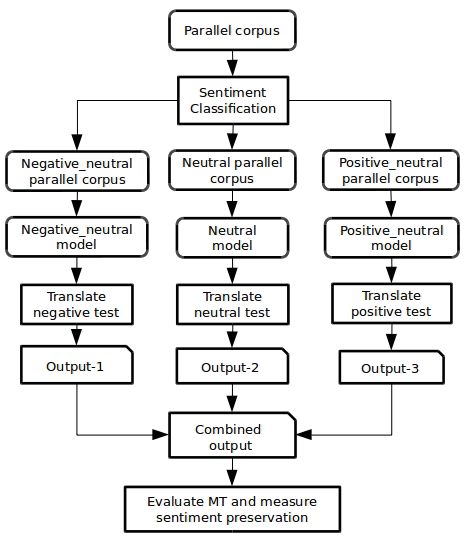 Parallel corpus

Sentiment Classification

Negative_neutral parallel corpus

Neutral parallel corpus

Positive_neutral parallel corpus

Negative_neutral model

Neutral model

Positive_neutral model

Translate negative test

Translate neutral test

Translate positive test

Output-1

Output-2

Output-3

Combined output

Evaluate MT and measure sentiment preservation